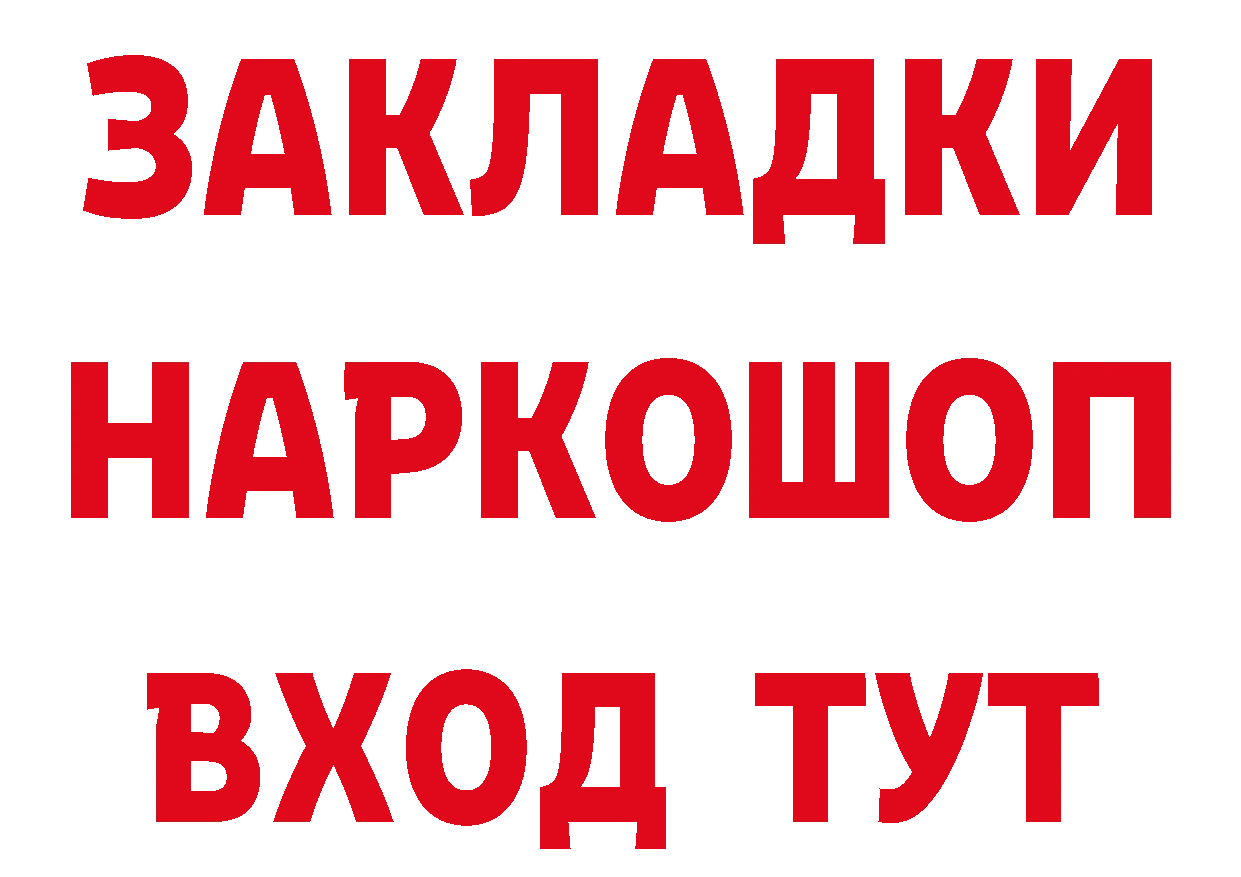 ЗАКЛАДКИ НАРКОШОП ВХОД ТУТ